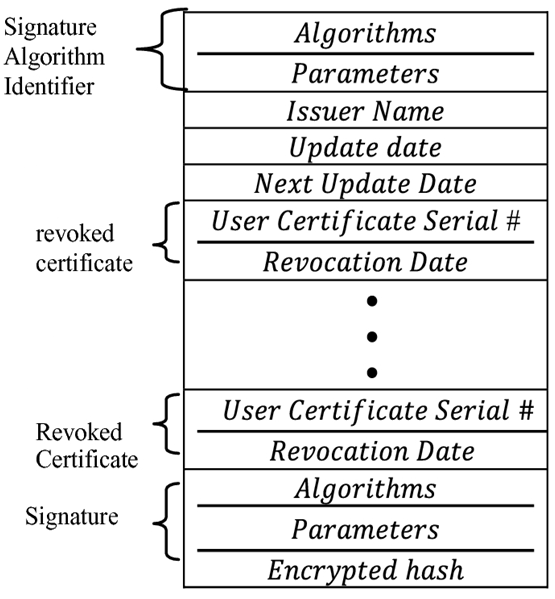 Signature Algorithm Identifier

Algorithms

Parameters

Issuer Name

Update date

Next Update Date

revoked certificate

User Certificate Serial #

Revocation Date

Revoked Certificate

User Certificate Serial #

Revocation Date

Signature

Algorithms

Parameters

Encrypted hash